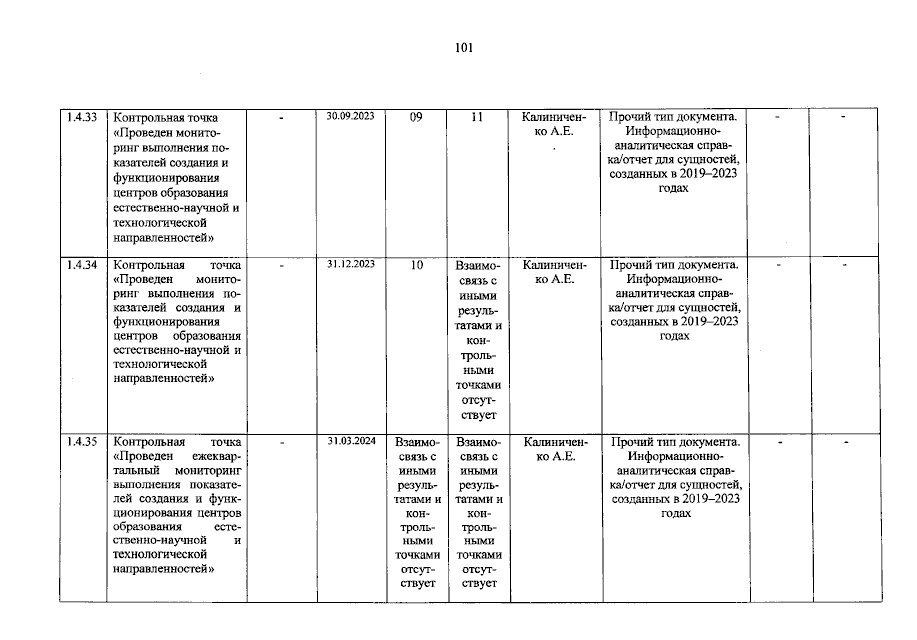 101

| 1.4.33 | Контрольная точка «Проведен мониторинг выполнения показателей создания и функционирования центров образования естественно-научной и технологической направленностей» | - | 30.09.2023 | 09 | 11 | Калиниченко А.Е. . | Прочий тип документа. Информационно-аналитическая справка/отчет для сущностей, созданных в 2019–2023 годах | - | - |
|---|---|---|---|---|---|---|---|---|---|
| 1.4.34 | Контрольная точка «Проведен мониторинг выполнения показателей создания и функционирования центров образования естественно-научной и технологической направленностей» | - | 31.12.2023 | 10 | Взаимосвязь с иными результатами и контрольными точками отсутствует | Калиниченко А.Е. | Прочий тип документа. Информационно-аналитическая справка/отчет для сущностей, созданных в 2019–2023 годах | - | - |
| 1.4.35 | Контрольная точка «Проведен ежеквартальный мониторинг выполнения показателей создания и функционирования центров образования естественно-научной и технологической направленностей» | - | 31.03.2024 | Взаимосвязь с иными результатами и контрольными точками отсутствует | Взаимосвязь с иными результатами и контрольными точками отсутствует | Калиниченко А.Е. | Прочий тип документа. Информационно-аналитическая справка/отчет для сущностей, созданных в 2019–2023 годах | - | - |